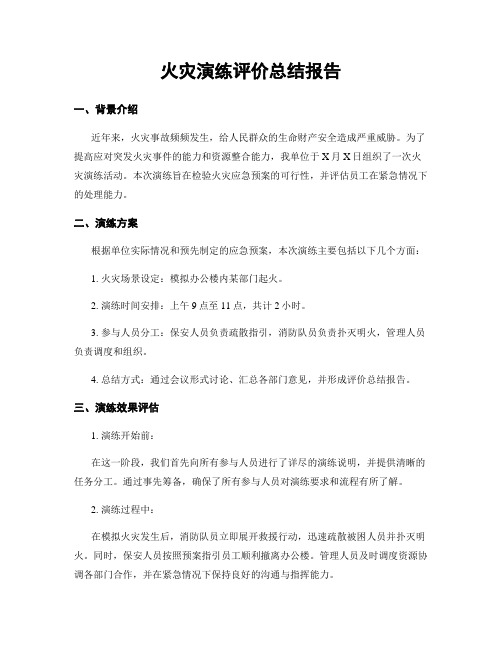 火灾演练评价总结报告

一、背景介绍

近年来，火灾事故频频发生，给人民群众的生命财产安全造成严重威胁。为了提高应对突发火灾事件的能力和资源整合能力，我单位于X月X日组织了一次火灾演练活动。本次演练旨在检验火灾应急预案的可行性，并评估员工在紧急情况下的处理能力。

二、演练方案

根据单位实际情况和预先制定的应急预案，本次演练主要包括以下几个方面：

1. 火灾场景设定：模拟办公楼内某部门起火。

2. 演练时间安排：上午9点至11点，共计2小时。

3. 参与人员分工：保安人员负责疏散指引，消防队员负责扑灭明火，管理人员负责调度和组织。

4. 总结方式：通过会议形式讨论、汇总各部门意见，并形成评价总结报告。

三、演练效果评估

1. 演练开始前：

在这一阶段，我们首先向所有参与人员进行了详尽的演练说明，并提供清晰的任务分工。通过事先筹备，确保了所有参与人员对演练要求和流程有所了解。

2. 演练过程中：

在模拟火灾发生后，消防队员立即展开救援行动，迅速疏散被困人员并扑灭明火。同时，保安人员按照预案指引员工顺利撤离办公楼。管理人员及时调度资源协调各部门合作，并在紧急情况下保持良好的沟通与指挥能力。